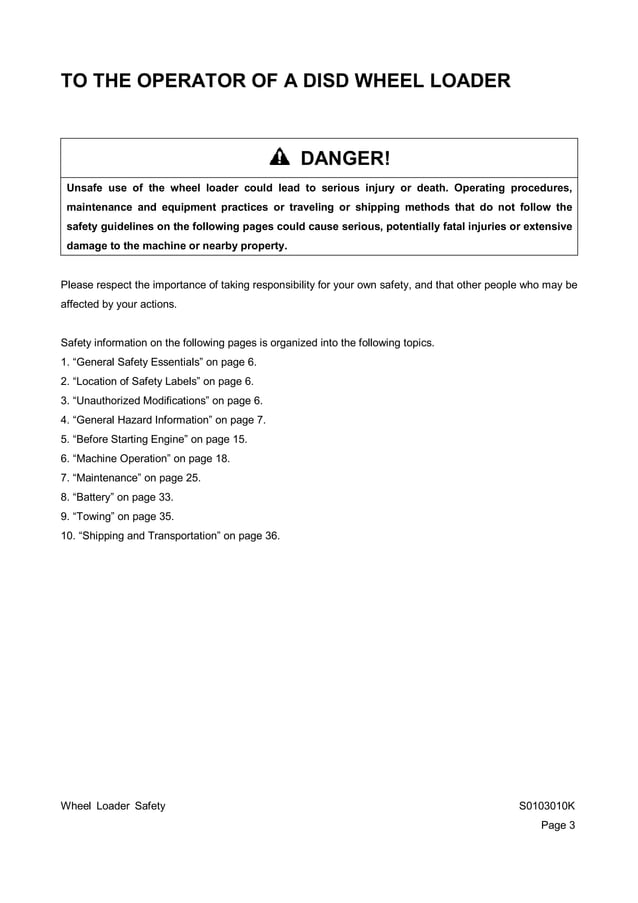 TO THE OPERATOR OF A DISD WHEEL LOADER

DANGER!

Unsafe use of the wheel loader could lead to serious injury or death. Operating procedures, maintenance and equipment practices or traveling or shipping methods that do not follow the safety guidelines on the following pages could cause serious, potentially fatal injuries or extensive damage to the machine or nearby property.

Please respect the importance of taking responsibility for your own safety, and that other people who may be affected by your actions.

Safety information on the following pages is organized into the following topics.
1. “General Safety Essentials” on page 6.
2. “Location of Safety Labels” on page 6.
3. “Unauthorized Modifications” on page 6.
4. “General Hazard Information” on page 7.
5. “Before Starting Engine” on page 15.
6. “Machine Operation” on page 18.
7. “Maintenance” on page 25.
8. “Battery” on page 33.
9. “Towing” on page 35.
10. “Shipping and Transportation” on page 36.

Wheel Loader Safety

S0103010K
Page 3